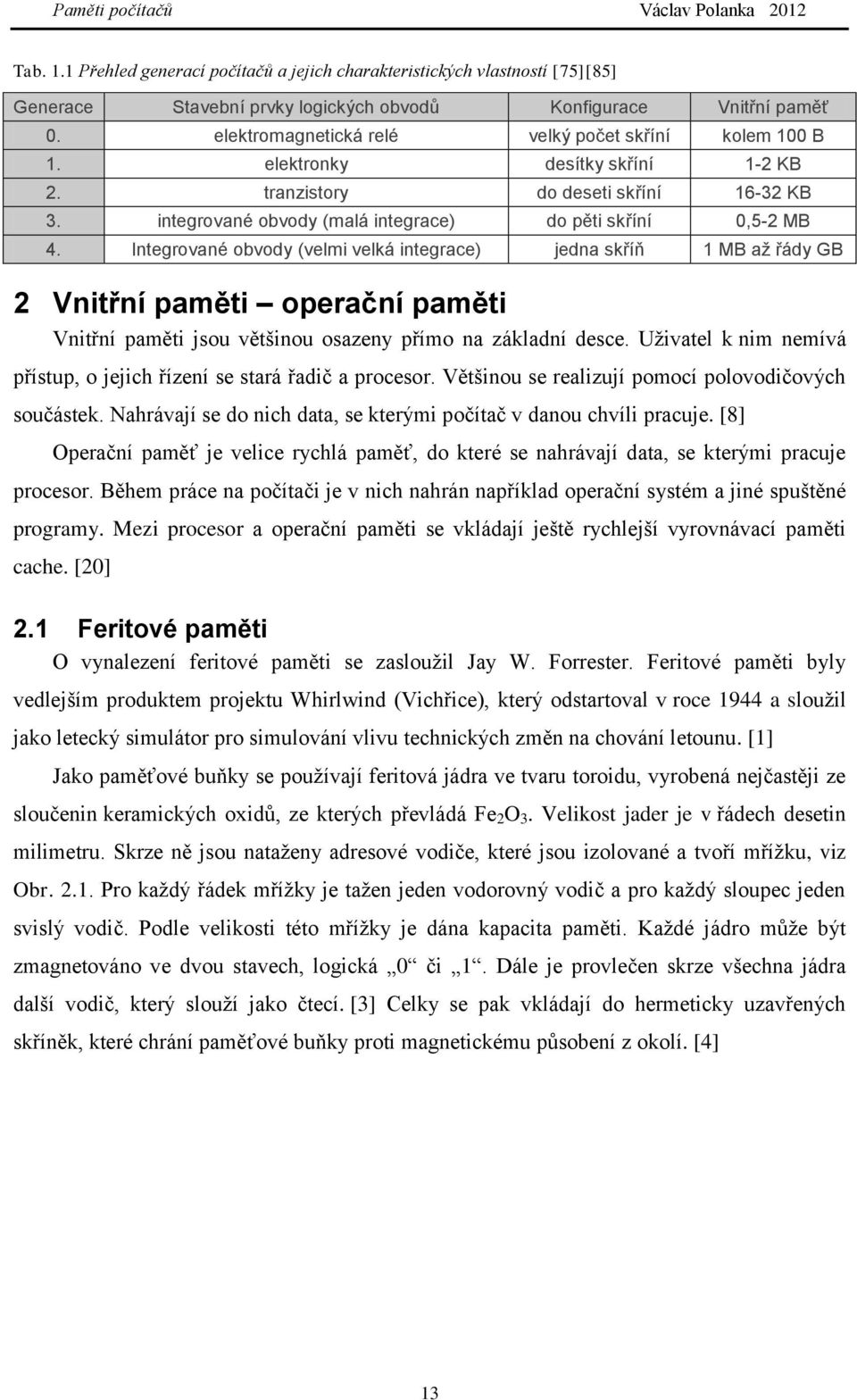 Paměti počítačů Václav Polanka 2012

Tab. 1.1 Přehled generací počítačů a jejich charakteristických vlastností [75][85]

| Generace | Stavební prvky logických obvodů | Konfigurace | Vnitřní paměť |
|---|---|---|---|
| 0. | elektromagnetická relé | velký počet skříní | kolem 100 B |
| 1. | elektronky | desítky skříní | 1-2 KB |
| 2. | tranzistory | do deseti skříní | 16-32 KB |
| 3. | integrované obvody (malá integrace) | do pěti skříní | 0,5-2 MB |
| 4. | Integrované obvody (velmi velká integrace) | jedna skříň | 1 MB až řády GB |

2 Vnitřní paměti – operační paměti

Vnitřní paměti jsou většinou osazeny přímo na základní desce. Uživatel k nim nemívá přístup, o jejich řízení se stará řadič a procesor. Většinou se realizují pomocí polovodičových součástek. Nahrávají se do nich data, se kterými počítač v danou chvíli pracuje. [8]

Operační paměť je velice rychlá paměť, do které se nahrávají data, se kterými pracuje procesor. Během práce na počítači je v nich nahrán například operační systém a jiné spuštěné programy. Mezi procesor a operační paměti se vkládají ještě rychlejší vyrovnávací paměti cache. [20]

2.1 Feritové paměti

O vynalezení feritové paměti se zasloužil Jay W. Forrester. Feritové paměti byly vedlejším produktem projektu Whirlwind (Vichřice), který odstartoval v roce 1944 a sloužil jako letecký simulátor pro simulování vlivu technických změn na chování letounu. [1]

Jako paměťové buňky se používají feritová jádra ve tvaru toroidu, vyrobená nejčastěji ze sloučenin keramických oxidů, ze kterých převládá $Fe_2O_3$. Velikost jader je v řádech desetin milimetru. Skrze ně jsou nataženy adresové vodiče, které jsou izolované a tvoří mřížku, viz Obr. 2.1. Pro každý řádek mřížky je tažen jeden vodorovný vodič a pro každý sloupec jeden svislý vodič. Podle velikosti této mřížky je dána kapacita paměti. Každé jádro může být zmagnetováno ve dvou stavech, logická „0“ či „1“. Dále je provlečen skrze všechna jádra další vodič, který slouží jako čtecí. [3] Celky se pak vkládají do hermeticky uzavřených skříněk, které chrání paměťové buňky proti magnetickému působení z okolí. [4]

13